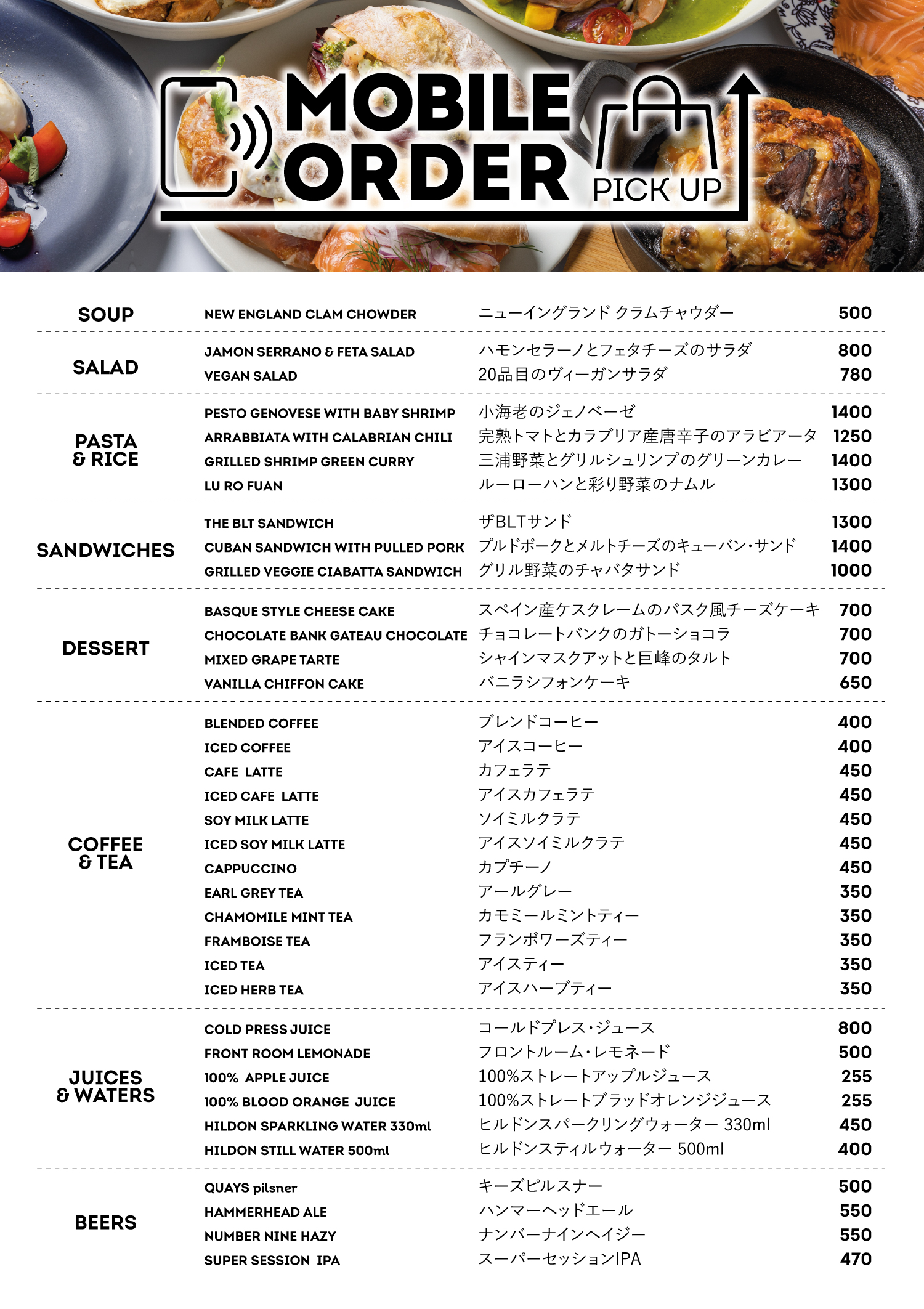 MOBILE ORDER
PICK UP

| | | | |
|---|---|---|---|
| SOUP | NEW ENGLAND CLAM CHOWDER | ニューイングランド クラムチャウダー | 500 |
| SALAD | JAMON SERRANO & FETA SALAD | ハモンセラーノとフェタチーズのサラダ | 800 |
| | VEGAN SALAD | 20品目のヴィーガンサラダ | 780 |
| PASTA & RICE | PESTO GENOVESE WITH BABY SHRIMP | 小海老のジェノベーゼ | 1400 |
| | ARRABBIATA WITH CALABRIAN CHILI | 完熟トマトとカラブリア産唐辛子のアラビアータ | 1250 |
| | GRILLED SHRIMP GREEN CURRY | 三浦野菜とグリルシュリンプのグリーンカレー | 1400 |
| | LU RO FUAN | ルーローハンと彩り野菜のナムル | 1300 |
| SANDWICHES | THE BLT SANDWICH | ザBLTサンド | 1300 |
| | CUBAN SANDWICH WITH PULLED PORK | プルドポークとメルトチーズのキューバン・サンド | 1400 |
| | GRILLED VEGGIE CIABATTA SANDWICH | グリル野菜のチャバタサンド | 1000 |
| DESSERT | BASQUE STYLE CHEESE CAKE | スペイン産ケスクレームのバスク風チーズケーキ | 700 |
| | CHOCOLATE BANK GATEAU CHOCOLATE | チョコレートバンクのガトーショコラ | 700 |
| | MIXED GRAPE TARTE | シャインマスクアットと巨峰のタルト | 700 |
| | VANILLA CHIFFON CAKE | バニラシフォンケーキ | 650 |
| COFFEE & TEA | BLENDED COFFEE | ブレンドコーヒー | 400 |
| | ICED COFFEE | アイスコーヒー | 400 |
| | CAFE LATTE | カフェラテ | 450 |
| | ICED CAFE LATTE | アイスカフェラテ | 450 |
| | SOY MILK LATTE | ソイミルクラテ | 450 |
| | ICED SOY MILK LATTE | アイスソイミルクラテ | 450 |
| | CAPPUCCINO | カプチーノ | 450 |
| | EARL GREY TEA | アールグレー | 350 |
| | CHAMOMILE MINT TEA | カモミールミントティー | 350 |
| | FRAMBOISE TEA | フランボワーズティー | 350 |
| | ICED TEA | アイスティー | 350 |
| | ICED HERB TEA | アイスハーブティー | 350 |
| JUICES & WATERS | COLD PRESS JUICE | コールドプレス・ジュース | 800 |
| | FRONT ROOM LEMONADE | フロントルーム・レモネード | 500 |
| | 100% APPLE JUICE | 100%ストレートアップルジュース | 255 |
| | 100% BLOOD ORANGE JUICE | 100%ストレートブラッドオレンジジュース | 255 |
| | HILDON SPARKLING WATER 330ml | ヒルドンスパークリングウォーター 330ml | 450 |
| | HILDON STILL WATER 500ml | ヒルドンスティルウォーター 500ml | 400 |
| BEERS | QUAYS pilsner | キーズピルスナー | 500 |
| | HAMMERHEAD ALE | ハンマーヘッドエール | 550 |
| | NUMBER NINE HAZY | ナンバーナインヘイジー | 550 |
| | SUPER SESSION IPA | スーパーセッションIPA | 470 |